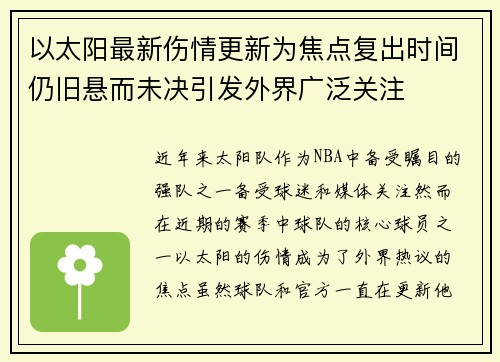 以太阳最新伤情更新为焦点复出时间仍旧悬而未决引发外界广泛关注

近年来太阳队作为NBA中备受瞩目的强队之一备受球迷和媒体关注然而在近期的赛季中球队的核心球员之一以太阳的伤情成为了外界热议的焦点虽然球队和官方一直在更新他